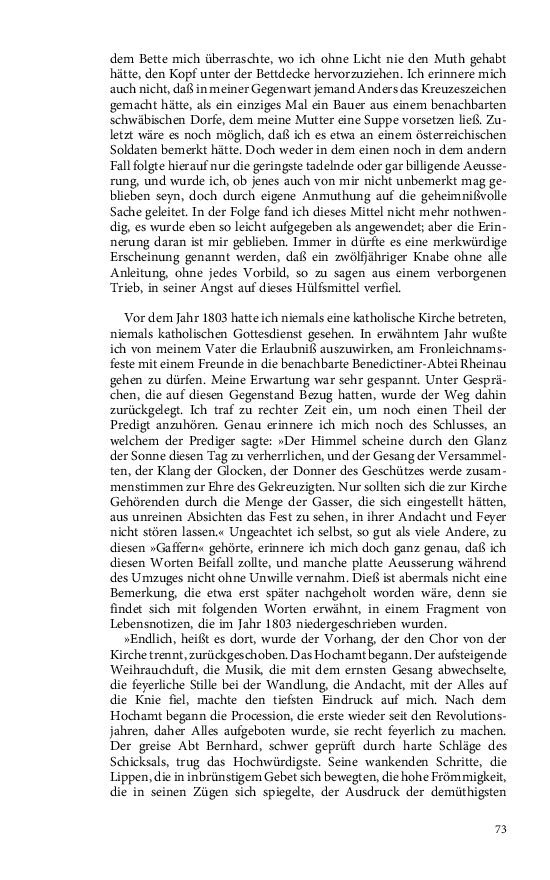 dem Bette mich überraschte, wo ich ohne Licht nie den Muth gehabt hätte, den Kopf unter der Bettdecke hervorzuziehen. Ich erinnere mich auch nicht, daß in meiner Gegenwart jemand Anders das Kreuzeszeichen gemacht hätte, als ein einziges Mal ein Bauer aus einem benachbarten schwäbischen Dorfe, dem meine Mutter eine Suppe vorsetzen ließ. Zuletzt wäre es noch möglich, daß ich es etwa an einem österreichischen Soldaten bemerkt hätte. Doch weder in dem einen noch in dem andern Fall folgte hierauf nur die geringste tadelnde oder gar billigende Aeusserung, und wurde ich, ob jenes auch von mir nicht unbemerkt mag geblieben seyn, doch durch eigene Anmuthung auf die geheimnißvolle Sache geleitet. In der Folge fand ich dieses Mittel nicht mehr nothwendig, es wurde eben so leicht aufgegeben als angewendet; aber die Erinnerung daran ist mir geblieben. Immer in dürfte es eine merkwürdige Erscheinung genannt werden, daß ein zwölfjähriger Knabe ohne alle Anleitung, ohne jedes Vorbild, so zu sagen aus einem verborgenen Trieb, in seiner Angst auf dieses Hülfsmittel verfiel.

Vor dem Jahr 1803 hatte ich niemals eine katholische Kirche betreten, niemals katholischen Gottesdienst gesehen. In erwähntem Jahr wußte ich von meinem Vater die Erlaubniß auszuwirken, am Fronleichnamsfeste mit einem Freunde in die benachbarte Benedictiner-Abtei Rheinau gehen zu dürfen. Meine Erwartung war sehr gespannt. Unter Gesprächen, die auf diesen Gegenstand Bezug hatten, wurde der Weg dahin zurückgelegt. Ich traf zu rechter Zeit ein, um noch einen Theil der Predigt anzuhören. Genau erinnere ich mich noch des Schlusses, an welchem der Prediger sagte: »Der Himmel scheine durch den Glanz der Sonne diesen Tag zu verherrlichen, und der Gesang der Versammelten, der Klang der Glocken, der Donner des Geschützes werde zusammenstimmen zur Ehre des Gekreuzigten. Nur sollten sich die zur Kirche Gehörenden durch die Menge der Gasser, die sich eingestellt hätten, aus unreinen Absichten das Fest zu sehen, in ihrer Andacht und Feyer nicht stören lassen.« Ungeachtet ich selbst, so gut als viele Andere, zu diesen »Gaffern« gehörte, erinnere ich mich doch ganz genau, daß ich diesen Worten Beifall zollte, und manche platte Aeusserung während des Umzuges nicht ohne Unwille vernahm. Dieß ist abermals nicht eine Bemerkung, die etwa erst später nachgeholt worden wäre, denn sie findet sich mit folgenden Worten erwähnt, in einem Fragment von Lebensnotizen, die im Jahr 1803 niedergeschrieben wurden.

»Endlich, heißt es dort, wurde der Vorhang, der den Chor von der Kirche trennt, zurückgeschoben. Das Hochamt begann. Der aufsteigende Weihrauchduft, die Musik, die mit dem ernsten Gesang abwechselte, die feyerliche Stille bei der Wandlung, die Andacht, mit der Alles auf die Knie fiel, machte den tiefsten Eindruck auf mich. Nach dem Hochamt begann die Procession, die erste wieder seit den Revolutionsjahren, daher Alles aufgeboten wurde, sie recht feyerlich zu machen. Der greise Abt Bernhard, schwer geprüft durch harte Schläge des Schicksals, trug das Hochwürdigste. Seine wankenden Schritte, die Lippen, die in inbrünstigem Gebet sich bewegten, die hohe Frömmigkeit, die in seinen Zügen sich spiegelte, der Ausdruck der demüthigsten

73